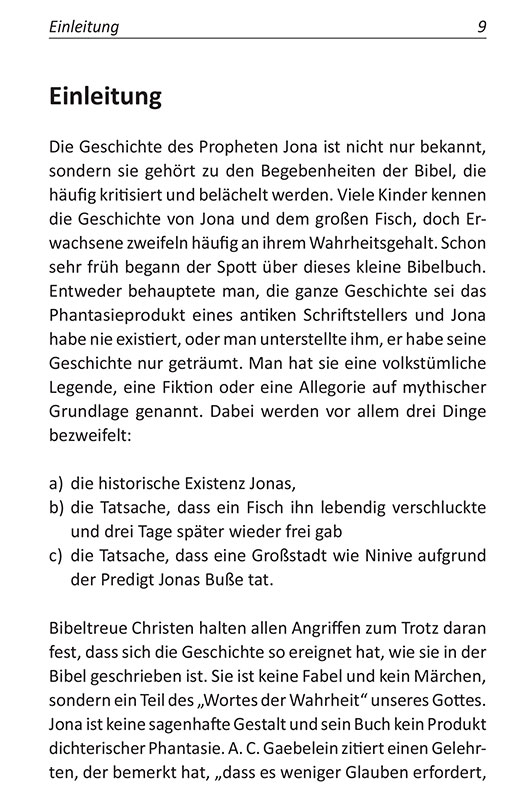 Einleitung 9

Einleitung

Die Geschichte des Propheten Jona ist nicht nur bekannt, sondern sie gehört zu den Begebenheiten der Bibel, die häufig kritisiert und belächelt werden. Viele Kinder kennen die Geschichte von Jona und dem großen Fisch, doch Erwachsene zweifeln häufig an ihrem Wahrheitsgehalt. Schon sehr früh begann der Spott über dieses kleine Bibelbuch. Entweder behauptete man, die ganze Geschichte sei das Phantasieprodukt eines antiken Schriftstellers und Jona habe nie existiert, oder man unterstellte ihm, er habe seine Geschichte nur geträumt. Man hat sie eine volkstümliche Legende, eine Fiktion oder eine Allegorie auf mythischer Grundlage genannt. Dabei werden vor allem drei Dinge bezweifelt:

a) die historische Existenz Jonas,
b) die Tatsache, dass ein Fisch ihn lebendig verschluckte und drei Tage später wieder frei gab
c) die Tatsache, dass eine Großstadt wie Ninive aufgrund der Predigt Jonas Buße tat.

Bibeltreue Christen halten allen Angriffen zum Trotz daran fest, dass sich die Geschichte so ereignet hat, wie sie in der Bibel geschrieben ist. Sie ist keine Fabel und kein Märchen, sondern ein Teil des „Wortes der Wahrheit“ unseres Gottes. Jona ist keine sagenhafte Gestalt und sein Buch kein Produkt dichterischer Phantasie. A. C. Gaebelein zitiert einen Gelehrten, der bemerkt hat, „dass es weniger Glauben erfordert,